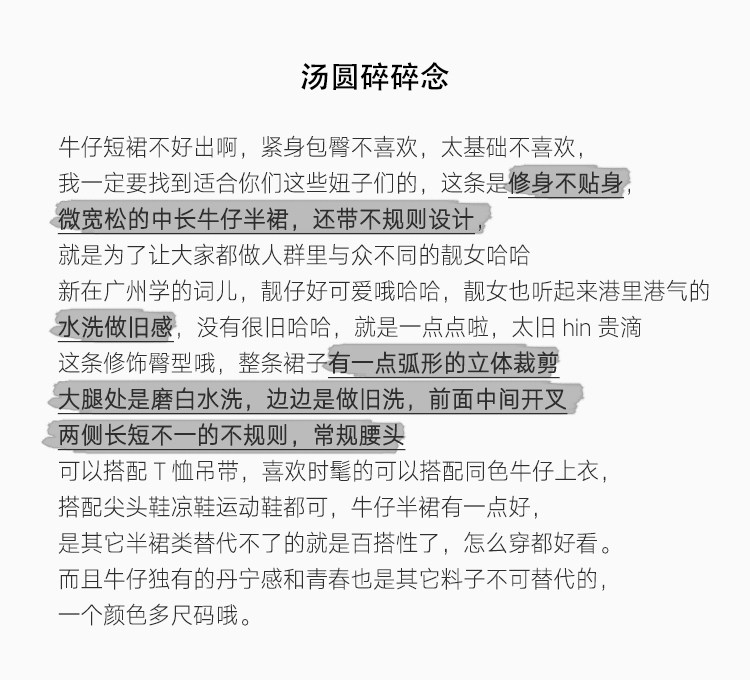 汤圆碎碎念

牛仔短裙不好出啊，紧身包臀不喜欢，太基础不喜欢，
我一定要找到适合你们这些妞子们的，这条是修身不贴身，
微宽松的中长牛仔半裙，还带不规则设计，
就是为了让大家都做人群里与众不同的靓女哈哈
新在广州学的词儿，靓仔好可爱哦哈哈，靓女也听起来港里港气的
水洗做旧感，没有很旧哈哈，就是一点点啦，太旧 hin 贵滴
这条修饰臀型哦，整条裙子有一点弧形的立体裁剪
大腿处是磨白水洗，边边是做旧洗，前面中间开叉
两侧长短不一的不规则，常规腰头
可以搭配 T 恤吊带，喜欢时髦的可以搭配同色牛仔上衣，
搭配尖头鞋凉鞋运动鞋都可，牛仔半裙有一点好，
是其它半裙类替代不了的就是百搭性了，怎么穿都好看。
而且牛仔独有的丹宁感和青春也是其它料子不可替代的，
一个颜色多尺码哦。